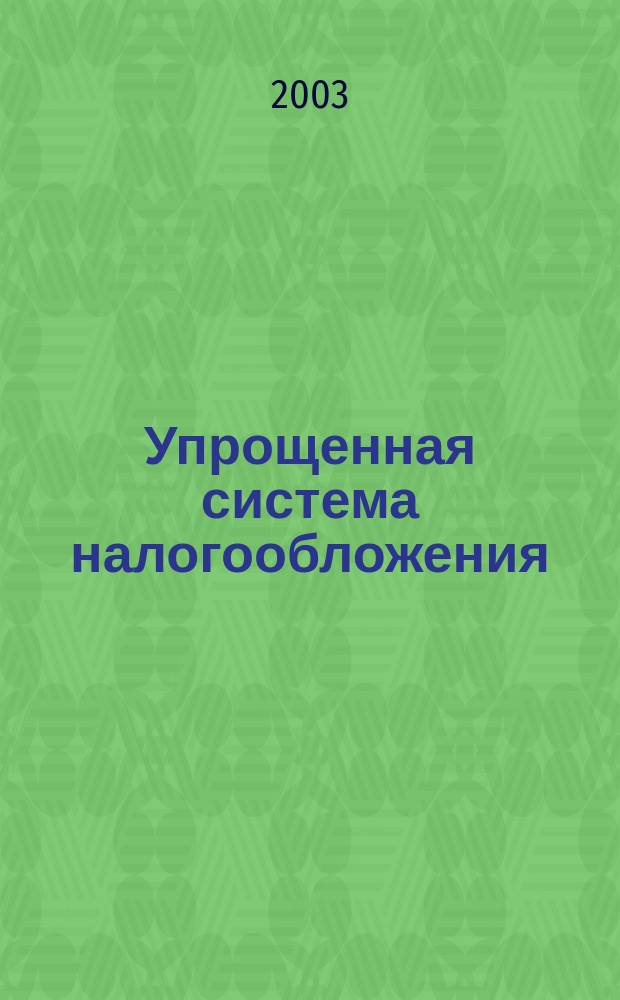 2003

Упрощенная система налогообложения